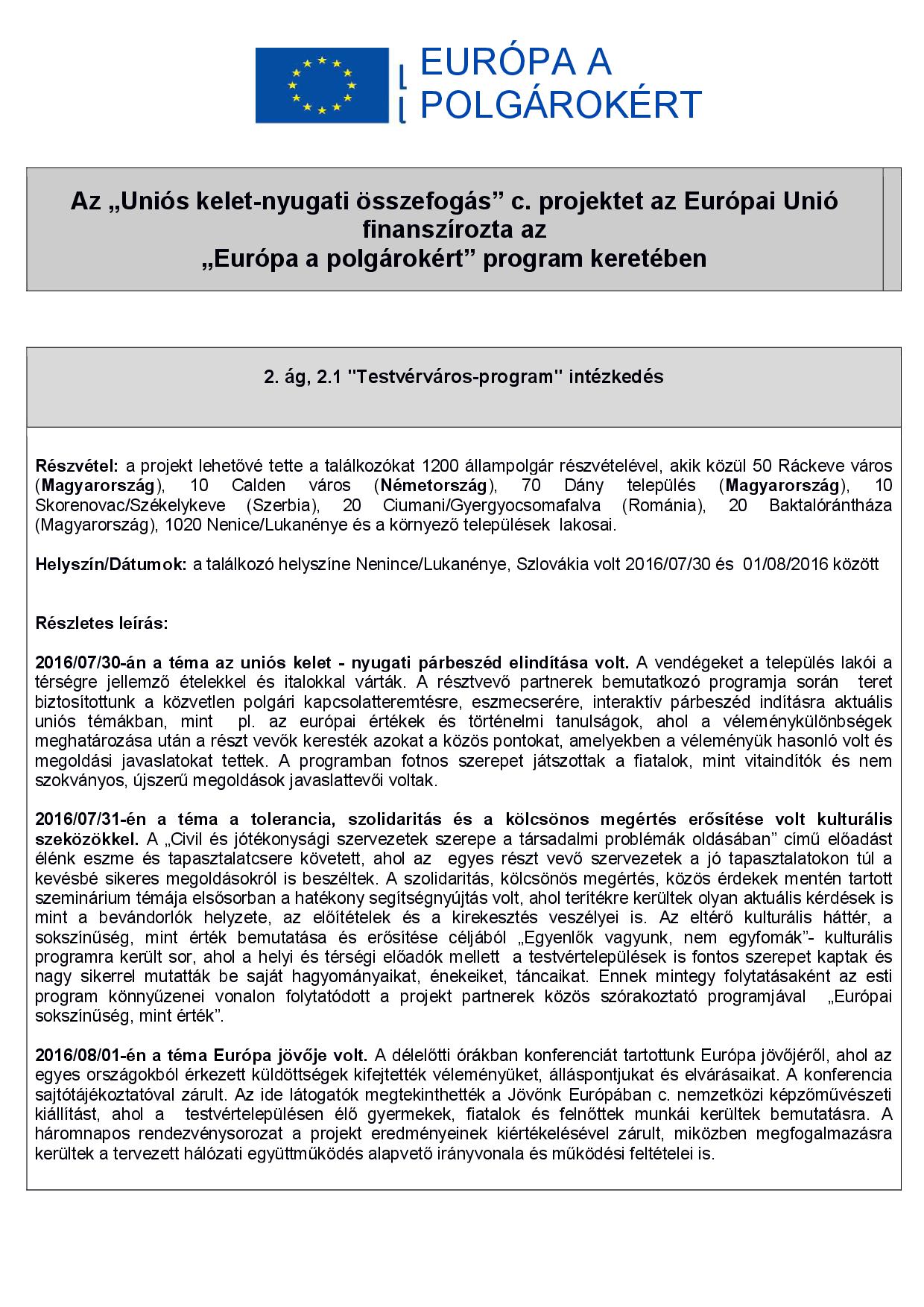 EURÓPA A POLGÁROKÉRT

Az „Uniós kelet-nyugati összefogás” c. projektet az Európai Unió finanszírozta az „Európa a polgárokért” program keretében

2. ág, 2.1 "Testvérváros-program" intézkedés

Részvétel: a projekt lehetővé tette a találkozókat 1200 állampolgár részvételével, akik közül 50 Ráckeve város (Magyarország), 10 Calden város (Németország), 70 Dány település (Magyarország), 10 Skorenovac/Székelykeve (Szerbia), 20 Ciumani/Gyergyocsomafalva (Románia), 20 Baktalórántháza (Magyarország), 1020 Nenice/Lukanénye és a környező települések lakosai.

Helyszín/Dátumok: a találkozó helyszíne Nenince/Lukanénye, Szlovákia volt 2016/07/30 és 01/08/2016 között

Részletes leírás:

2016/07/30-án a téma az uniós kelet - nyugati párbeszéd elindítása volt. A vendégeket a település lakói a térségre jellemző ételekkel és italokkal várták. A résztvevő partnerek bemutatkozó programja során teret biztosítottunk a közvetlen polgári kapcsolatteremtésre, eszmecserére, interaktív párbeszéd indításra aktuális uniós témákban, mint pl. az európai értékek és történelmi tanulságok, ahol a véleménykülönbségek meghatározása után a részt vevők keresték azokat a közös pontokat, amelyekben a véleményük hasonló volt és megoldási javaslatokat tettek. A programban fotnos szerepet játszottak a fiatalok, mint vitaindítók és nem szokványos, újszerű megoldások javaslattevői voltak.

2016/07/31-én a téma a tolerancia, szolidaritás és a kölcsönos megértés erősítése volt kulturális szeközökkel. A „Civil és jótékonysági szervezetek szerepe a társadalmi problémák oldásában” című előadást élénk eszme és tapasztalatcsere követett, ahol az egyes részt vevő szervezetek a jó tapasztalatokon túl a kevésbé sikeres megoldásokról is beszéltek. A szolidaritás, kölcsönös megértés, közös érdekek mentén tartott szeminárium témája elsősorban a hatékony segítségnyújtás volt, ahol terítékre kerültek olyan aktuális kérdések is mint a bevándorlók helyzete, az előítételek és a kirekesztés veszélyei is. Az eltérő kulturális háttér, a sokszínűség, mint érték bemutatása és erősítése céljából „Egyenlők vagyunk, nem egyfomák”- kulturális programra került sor, ahol a helyi és térségi előadók mellett a testvértelepülések is fontos szerepet kaptak és nagy sikerrel mutatták be saját hagyományaikat, énekeiket, táncaikat. Ennek mintegy folytatásaként az esti program könnyűzenei vonalon folytatódott a projekt partnerek közös szórakoztató programjával „Európai sokszínűség, mint érték”.

2016/08/01-én a téma Európa jövője volt. A délelőtti órákban konferenciát tartottunk Európa jövőjéről, ahol az egyes országokból érkezett küldöttségek kifejtették véleményüket, álláspontjukat és elvárásaikat. A konferencia sajtótájékoztatóval zárult. Az ide látogatók megtekinthették a Jövőnk Európában c. nemzetközi képzőművészeti kiállítást, ahol a testvértelepülésen élő gyermekek, fiatalok és felnőttek munkái kerültek bemutatásra. A háromnapos rendezvénysorozat a projekt eredményeinek kiértékelésével zárult, miközben megfogalmazásra kerültek a tervezett hálózati együttműködés alapvető irányvonala és működési feltételei is.